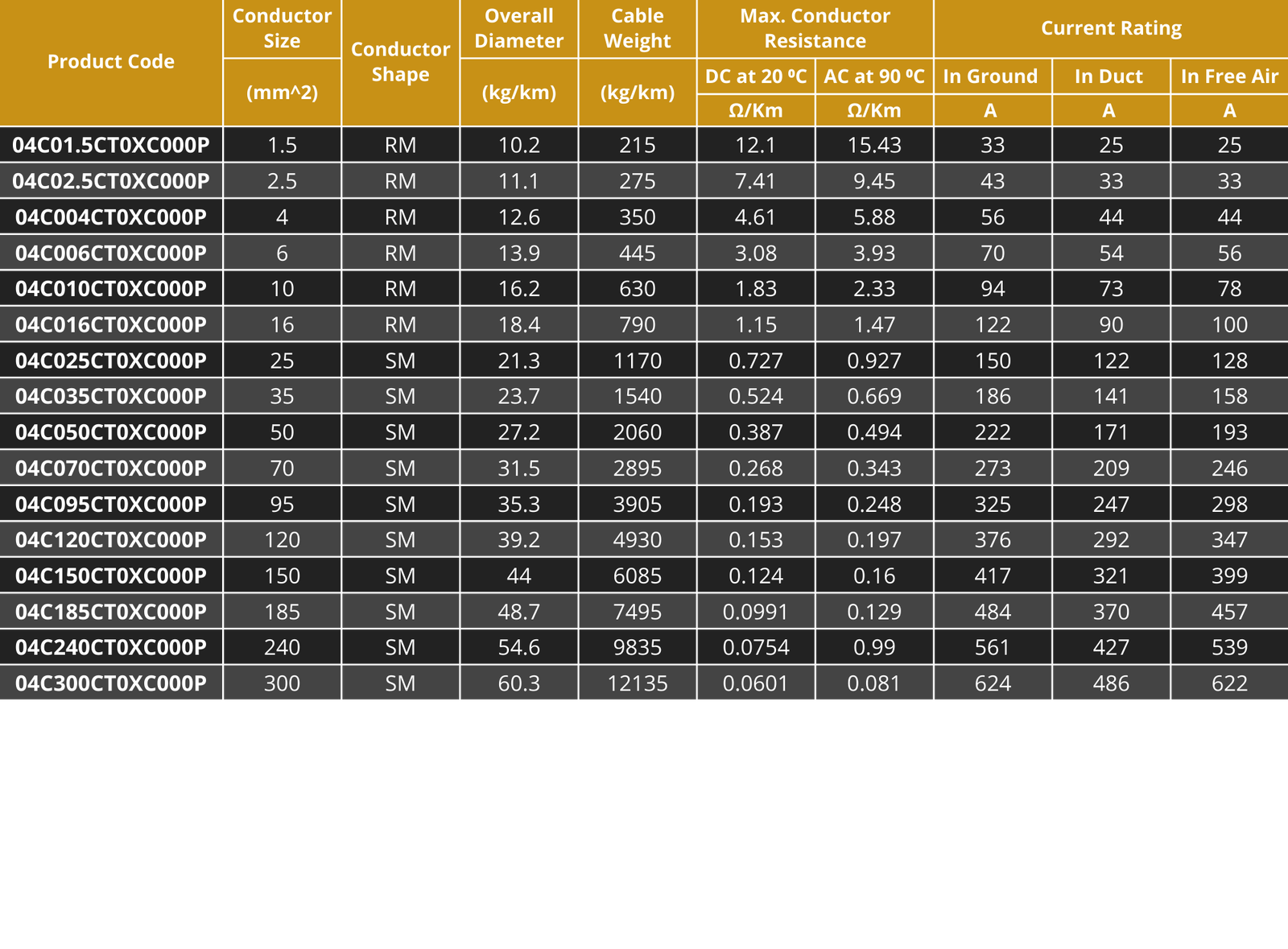 | Product Code | Conductor Size (mm^2) | Conductor Shape | Overall Diameter (kg/km) | Cable Weight (kg/km) | Max. Conductor Resistance DC at 20 ºC Ω/Km | Max. Conductor Resistance AC at 90 ºC Ω/Km | Current Rating In Ground A | Current Rating In Duct A | Current Rating In Free Air A |
|---|---|---|---|---|---|---|---|---|---|
| 04C01.5CT0XC000P | 1.5 | RM | 10.2 | 215 | 12.1 | 15.43 | 33 | 25 | 25 |
| 04C02.5CT0XC000P | 2.5 | RM | 11.1 | 275 | 7.41 | 9.45 | 43 | 33 | 33 |
| 04C004CT0XC000P | 4 | RM | 12.6 | 350 | 4.61 | 5.88 | 56 | 44 | 44 |
| 04C006CT0XC000P | 6 | RM | 13.9 | 445 | 3.08 | 3.93 | 70 | 54 | 56 |
| 04C010CT0XC000P | 10 | RM | 16.2 | 630 | 1.83 | 2.33 | 94 | 73 | 78 |
| 04C016CT0XC000P | 16 | RM | 18.4 | 790 | 1.15 | 1.47 | 122 | 90 | 100 |
| 04C025CT0XC000P | 25 | SM | 21.3 | 1170 | 0.727 | 0.927 | 150 | 122 | 128 |
| 04C035CT0XC000P | 35 | SM | 23.7 | 1540 | 0.524 | 0.669 | 186 | 141 | 158 |
| 04C050CT0XC000P | 50 | SM | 27.2 | 2060 | 0.387 | 0.494 | 222 | 171 | 193 |
| 04C070CT0XC000P | 70 | SM | 31.5 | 2895 | 0.268 | 0.343 | 273 | 209 | 246 |
| 04C095CT0XC000P | 95 | SM | 35.3 | 3905 | 0.193 | 0.248 | 325 | 247 | 298 |
| 04C120CT0XC000P | 120 | SM | 39.2 | 4930 | 0.153 | 0.197 | 376 | 292 | 347 |
| 04C150CT0XC000P | 150 | SM | 44 | 6085 | 0.124 | 0.16 | 417 | 321 | 399 |
| 04C185CT0XC000P | 185 | SM | 48.7 | 7495 | 0.0991 | 0.129 | 484 | 370 | 457 |
| 04C240CT0XC000P | 240 | SM | 54.6 | 9835 | 0.0754 | 0.99 | 561 | 427 | 539 |
| 04C300CT0XC000P | 300 | SM | 60.3 | 12135 | 0.0601 | 0.081 | 624 | 486 | 622 |